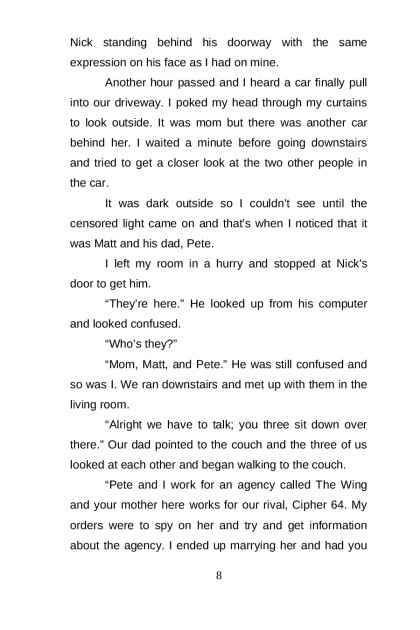 Nick standing behind his doorway with the same expression on his face as I had on mine.

Another hour passed and I heard a car finally pull into our driveway. I poked my head through my curtains to look outside. It was mom but there was another car behind her. I waited a minute before going downstairs and tried to get a closer look at the two other people in the car.

It was dark outside so I couldn't see until the censored light came on and that's when I noticed that it was Matt and his dad, Pete.

I left my room in a hurry and stopped at Nick's door to get him.

"They're here." He looked up from his computer and looked confused.

"Who's they?"

"Mom, Matt, and Pete." He was still confused and so was I. We ran downstairs and met up with them in the living room.

"Alright we have to talk; you three sit down over there." Our dad pointed to the couch and the three of us looked at each other and began walking to the couch.

"Pete and I work for an agency called The Wing and your mother here works for our rival, Cipher 64. My orders were to spy on her and try and get information about the agency. I ended up marrying her and had you

8